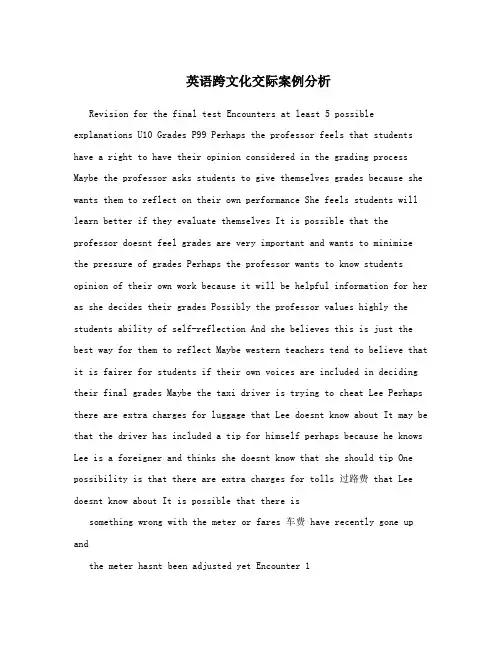 英语跨文化交际案例分析

Revision for the final test Encounters at least 5 possible explanations U10 Grades P99 Perhaps the professor feels that students have a right to have their opinion considered in the grading process Maybe the professor asks students to give themselves grades because she wants them to reflect on their own performance She feels students will learn better if they evaluate themselves It is possible that the professor doesnt feel grades are very important and wants to minimize the pressure of grades Perhaps the professor wants to know students opinion of their own work because it will be helpful information for her as she decides their grades Possibly the professor values highly the students ability of self-reflection And she believes this is just the best way for them to reflect Maybe western teachers tend to believe that it is fairer for students if their own voices are included in deciding their final grades Maybe the taxi driver is trying to cheat Lee Perhaps there are extra charges for luggage that Lee doesnt know about It may be that the driver has included a tip for himself perhaps because he knows Lee is a foreigner and thinks she doesnt know that she should tip One possibility is that there are extra charges for tolls 过路费 that Lee doesnt know about It is possible that there is

something wrong with the meter or fares 车费 have recently gone up and

the meter hasnt been adjusted yet Encounter 1